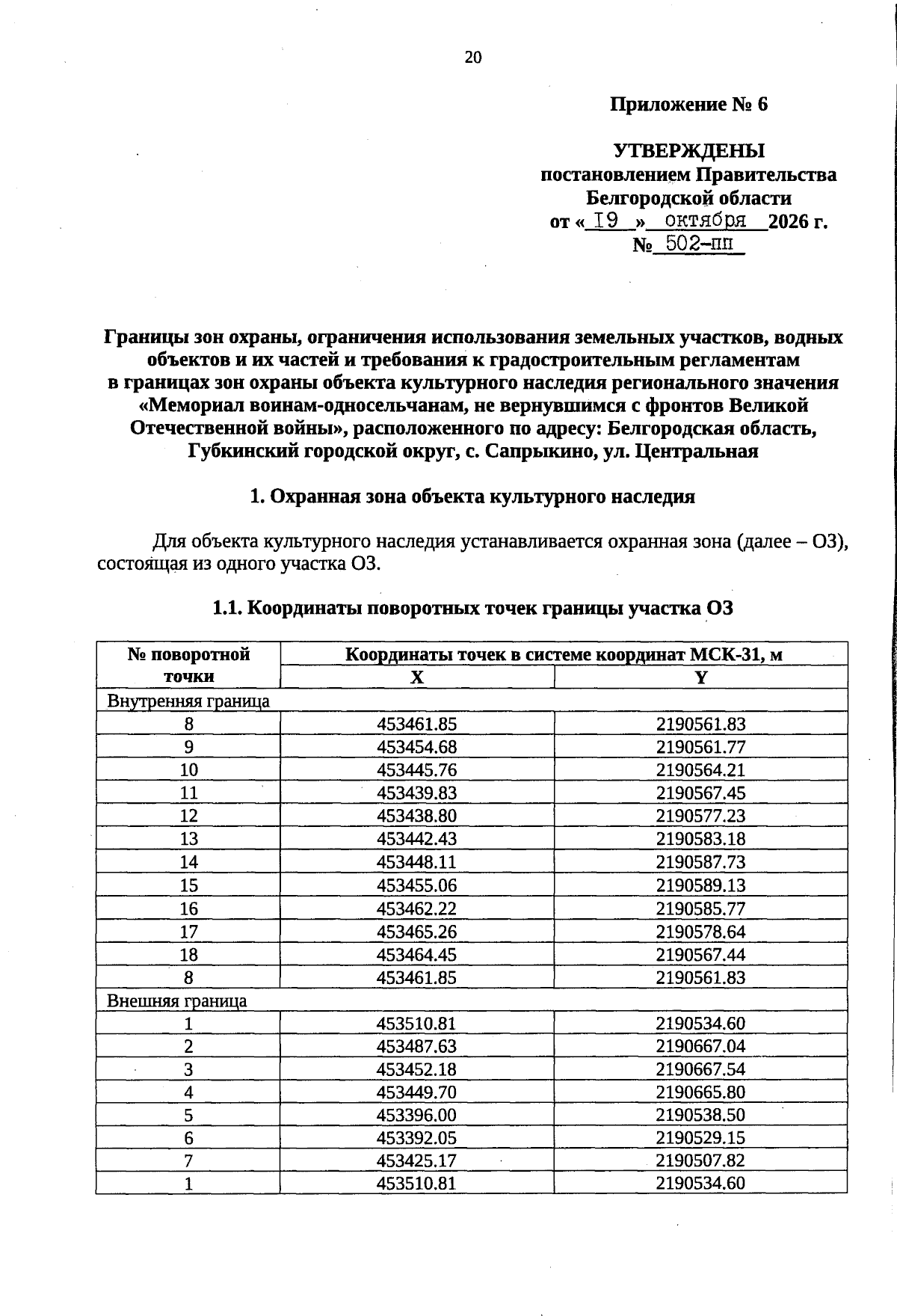 20

Приложение № 6

УТВЕРЖДЕНЫ
постановлением Правительства
Белгородской области
от « 19 » октября 2026 г.
№ 502-пп

Границы зон охраны, ограничения использования земельных участков, водных объектов и их частей и требования к градостроительным регламентам в границах зон охраны объекта культурного наследия регионального значения «Мемориал воинам-односельчанам, не вернувшимся с фронтов Великой Отечественной войны», расположенного по адресу: Белгородская область, Губкинский городской округ, с. Сапрыкино, ул. Центральная

1. Охранная зона объекта культурного наследия

Для объекта культурного наследия устанавливается охранная зона (далее – ОЗ), состоящая из одного участка ОЗ.

1.1. Координаты поворотных точек границы участка ОЗ

| № поворотной точки | Координаты точек в системе координат МСК-31, м | |
|---|---|---|
| | X | Y |
| Внутренняя граница | | |
| 8 | 453461.85 | 2190561.83 |
| 9 | 453454.68 | 2190561.77 |
| 10 | 453445.76 | 2190564.21 |
| 11 | 453439.83 | 2190567.45 |
| 12 | 453438.80 | 2190577.23 |
| 13 | 453442.43 | 2190583.18 |
| 14 | 453448.11 | 2190587.73 |
| 15 | 453455.06 | 2190589.13 |
| 16 | 453462.22 | 2190585.77 |
| 17 | 453465.26 | 2190578.64 |
| 18 | 453464.45 | 2190567.44 |
| 8 | 453461.85 | 2190561.83 |
| Внешняя граница | | |
| 1 | 453510.81 | 2190534.60 |
| 2 | 453487.63 | 2190667.04 |
| 3 | 453452.18 | 2190667.54 |
| 4 | 453449.70 | 2190665.80 |
| 5 | 453396.00 | 2190538.50 |
| 6 | 453392.05 | 2190529.15 |
| 7 | 453425.17 | 2190507.82 |
| 1 | 453510.81 | 2190534.60 |